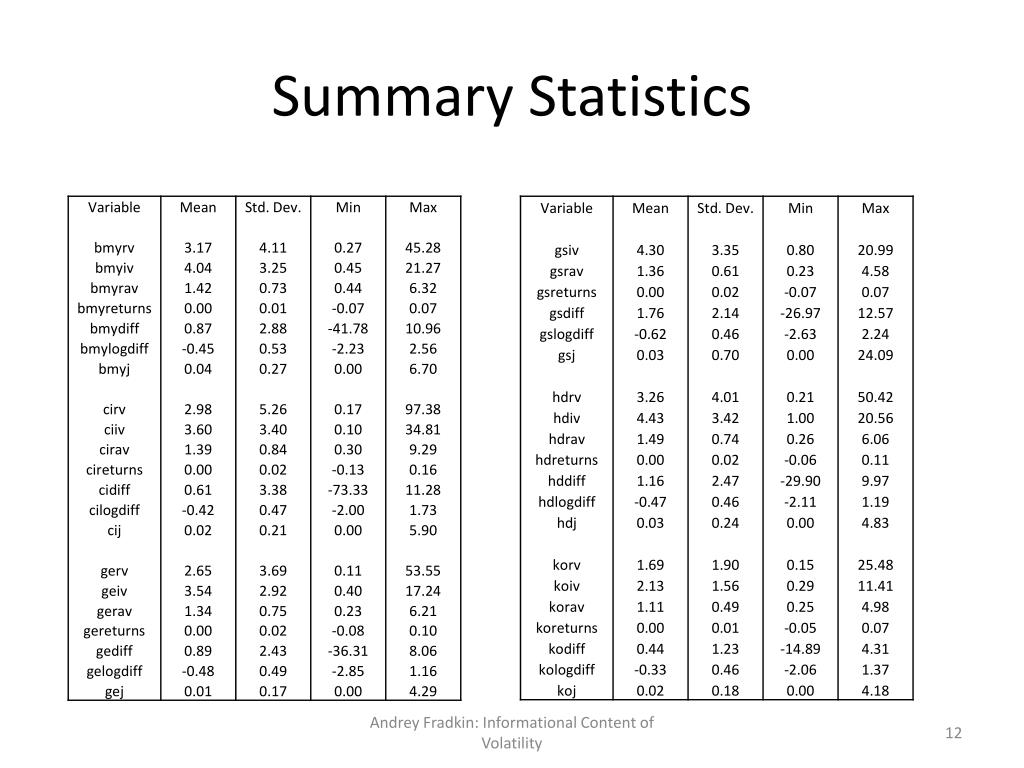 Summary Statistics

| Variable | Mean | Std. Dev. | Min | Max |
|---|---|---|---|---|
| bmyrv | 3.17 | 4.11 | 0.27 | 45.28 |
| bmyiv | 4.04 | 3.25 | 0.45 | 21.27 |
| bmyrav | 1.42 | 0.73 | 0.44 | 6.32 |
| bmyreturns | 0.00 | 0.01 | -0.07 | 0.07 |
| bmydiff | 0.87 | 2.88 | -41.78 | 10.96 |
| bmylogdiff | -0.45 | 0.53 | -2.23 | 2.56 |
| bmyj | 0.04 | 0.27 | 0.00 | 6.70 |
| cirv | 2.98 | 5.26 | 0.17 | 97.38 |
| ciiv | 3.60 | 3.40 | 0.10 | 34.81 |
| cirav | 1.39 | 0.84 | 0.30 | 9.29 |
| cireturns | 0.00 | 0.02 | -0.13 | 0.16 |
| cidiff | 0.61 | 3.38 | -73.33 | 11.28 |
| cilogdiff | -0.42 | 0.47 | -2.00 | 1.73 |
| cij | 0.02 | 0.21 | 0.00 | 5.90 |
| gerv | 2.65 | 3.69 | 0.11 | 53.55 |
| geiv | 3.54 | 2.92 | 0.40 | 17.24 |
| gerav | 1.34 | 0.75 | 0.23 | 6.21 |
| gereturns | 0.00 | 0.02 | -0.08 | 0.10 |
| gediff | 0.89 | 2.43 | -36.31 | 8.06 |
| gelogdiff | -0.48 | 0.49 | -2.85 | 1.16 |
| gej | 0.01 | 0.17 | 0.00 | 4.29 |

| Variable | Mean | Std. Dev. | Min | Max |
|---|---|---|---|---|
| gsiv | 4.30 | 3.35 | 0.80 | 20.99 |
| gsrav | 1.36 | 0.61 | 0.23 | 4.58 |
| gsreturns | 0.00 | 0.02 | -0.07 | 0.07 |
| gsdiff | 1.76 | 2.14 | -26.97 | 12.57 |
| gslogdiff | -0.62 | 0.46 | -2.63 | 2.24 |
| gsj | 0.03 | 0.70 | 0.00 | 24.09 |
| hdrv | 3.26 | 4.01 | 0.21 | 50.42 |
| hdiv | 4.43 | 3.42 | 1.00 | 20.56 |
| hdrav | 1.49 | 0.74 | 0.26 | 6.06 |
| hdreturns | 0.00 | 0.02 | -0.06 | 0.11 |
| hddiff | 1.16 | 2.47 | -29.90 | 9.97 |
| hdlogdiff | -0.47 | 0.46 | -2.11 | 1.19 |
| hdj | 0.03 | 0.24 | 0.00 | 4.83 |
| korv | 1.69 | 1.90 | 0.15 | 25.48 |
| koiv | 2.13 | 1.56 | 0.29 | 11.41 |
| korav | 1.11 | 0.49 | 0.25 | 4.98 |
| koreturns | 0.00 | 0.01 | -0.05 | 0.07 |
| kodiff | 0.44 | 1.23 | -14.89 | 4.31 |
| kologdiff | -0.33 | 0.46 | -2.06 | 1.37 |
| koj | 0.02 | 0.18 | 0.00 | 4.18 |

Andrey Fradkin: Informational Content of Volatility

12